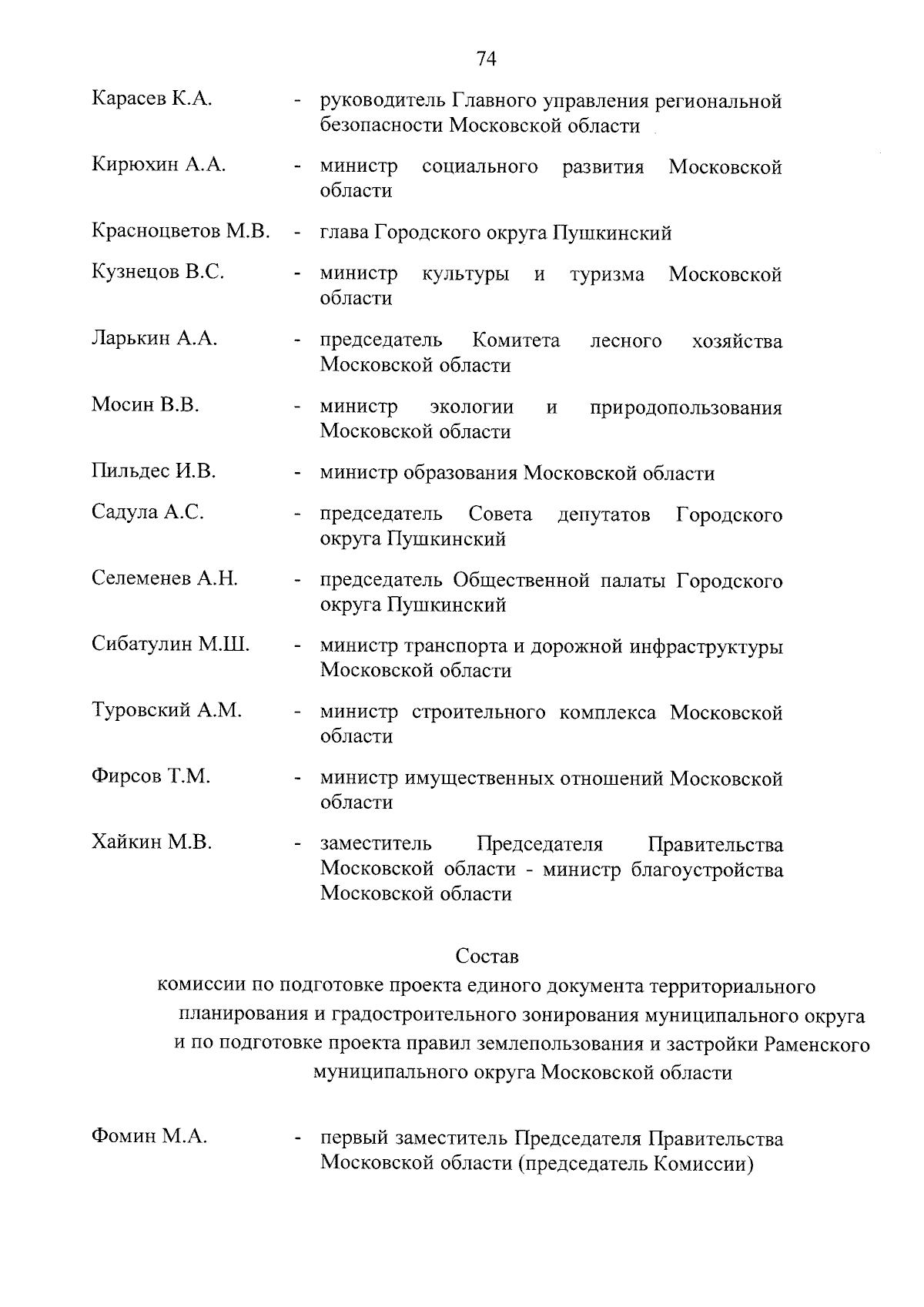 74

Карасев К.А. - руководитель Главного управления региональной безопасности Московской области

Кирюхин А.А. - министр социального развития Московской области

Красноцветов М.В. - глава Городского округа Пушкинский

Кузнецов В.С. - министр культуры и туризма Московской области

Ларькин А.А. - председатель Комитета лесного хозяйства Московской области

Мосин В.В. - министр экологии и природопользования Московской области

Пильдес И.В. - министр образования Московской области

Садула А.С. - председатель Совета депутатов Городского округа Пушкинский

Селеменев А.Н. - председатель Общественной палаты Городского округа Пушкинский

Сибатулин М.Ш. - министр транспорта и дорожной инфраструктуры Московской области

Туровский А.М. - министр строительного комплекса Московской области

Фирсов Т.М. - министр имущественных отношений Московской области

Хайкин М.В. - заместитель Председателя Правительства Московской области - министр благоустройства Московской области

Состав
комиссии по подготовке проекта единого документа территориального планирования и градостроительного зонирования муниципального округа и по подготовке проекта правил землепользования и застройки Раменского муниципального округа Московской области

Фомин М.А. - первый заместитель Председателя Правительства Московской области (председатель Комиссии)